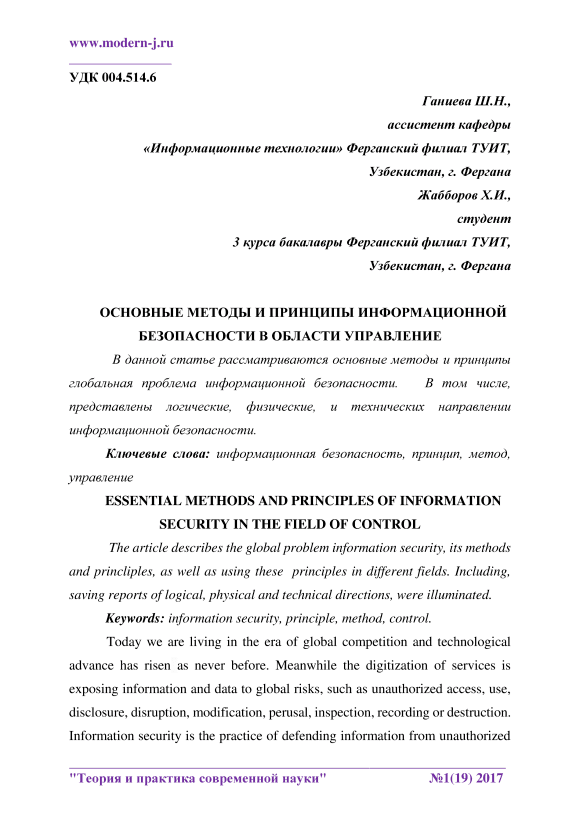 www.modern-j.ru

УДК 004.514.6

Ганиева Ш.Н.,
ассистент кафедры
«Информационные технологии» Ферганский филиал ТУИТ,
Узбекистан, г. Фергана
Жабборов Х.И.,
студент
3 курса бакалавры Ферганский филиал ТУИТ,
Узбекистан, г. Фергана

ОСНОВНЫЕ МЕТОДЫ И ПРИНЦИПЫ ИНФОРМАЦИОННОЙ БЕЗОПАСНОСТИ В ОБЛАСТИ УПРАВЛЕНИЕ

В данной статье рассматриваются основные методы и принципы глобальная проблема информационной безопасности. В том числе, представлены логические, физические, и технических направлении информационной безопасности.

Ключевые слова: информационная безопасность, принцип, метод, управление

ESSENTIAL METHODS AND PRINCIPLES OF INFORMATION SECURITY IN THE FIELD OF CONTROL

The article describes the global problem information security, its methods and princliples, as well as using these principles in different fields. Including, saving reports of logical, physical and technical directions, were illuminated.

Keywords: information security, principle, method, control.

Today we are living in the era of global competition and technological advance has risen as never before. Meanwhile the digitization of services is exposing information and data to global risks, such as unauthorized access, use, disclosure, disruption, modification, perusal, inspection, recording or destruction. Information security is the practice of defending information from unauthorized

"Теория и практика современной науки" №1(19) 2017